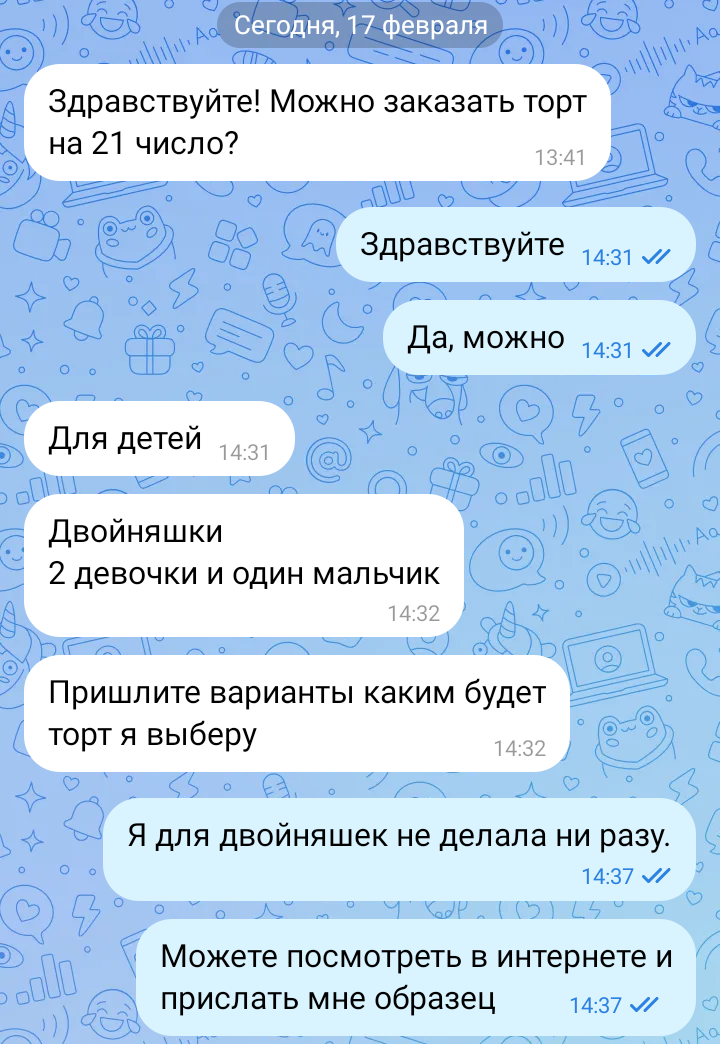 Сегодня, 17 февраля

Здравствуйте! Можно заказать торт на 21 число?
13:41

Здравствуйте 14:31

Да, можно 14:31

Для детей 14:31

Двойняшки
2 девочки и один мальчик
14:32

Пришлите варианты каким будет торт я выберу
14:32

Я для двойняшек не делала ни разу.
14:37

Можете посмотреть в интернете и прислать мне образец 14:37